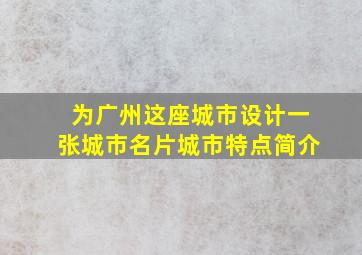 为广州这座城市设计一张城市名片城市特点简介